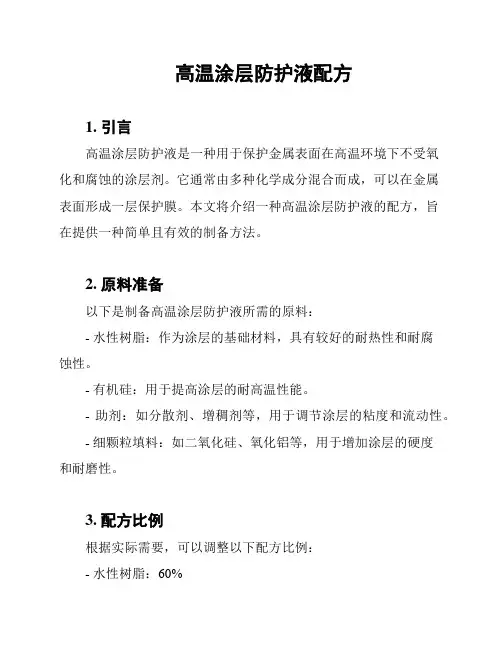 高温涂层防护液配方

1. 引言

高温涂层防护液是一种用于保护金属表面在高温环境下不受氧化和腐蚀的涂层剂。它通常由多种化学成分混合而成，可以在金属表面形成一层保护膜。本文将介绍一种高温涂层防护液的配方，旨在提供一种简单且有效的制备方法。

2. 原料准备

以下是制备高温涂层防护液所需的原料：

- 水性树脂：作为涂层的基础材料，具有较好的耐热性和耐腐蚀性。

- 有机硅：用于提高涂层的耐高温性能。

- 助剂：如分散剂、增稠剂等，用于调节涂层的粘度和流动性。

- 细颗粒填料：如二氧化硅、氧化铝等，用于增加涂层的硬度和耐磨性。

3. 配方比例

根据实际需要，可以调整以下配方比例：

- 水性树脂：60%